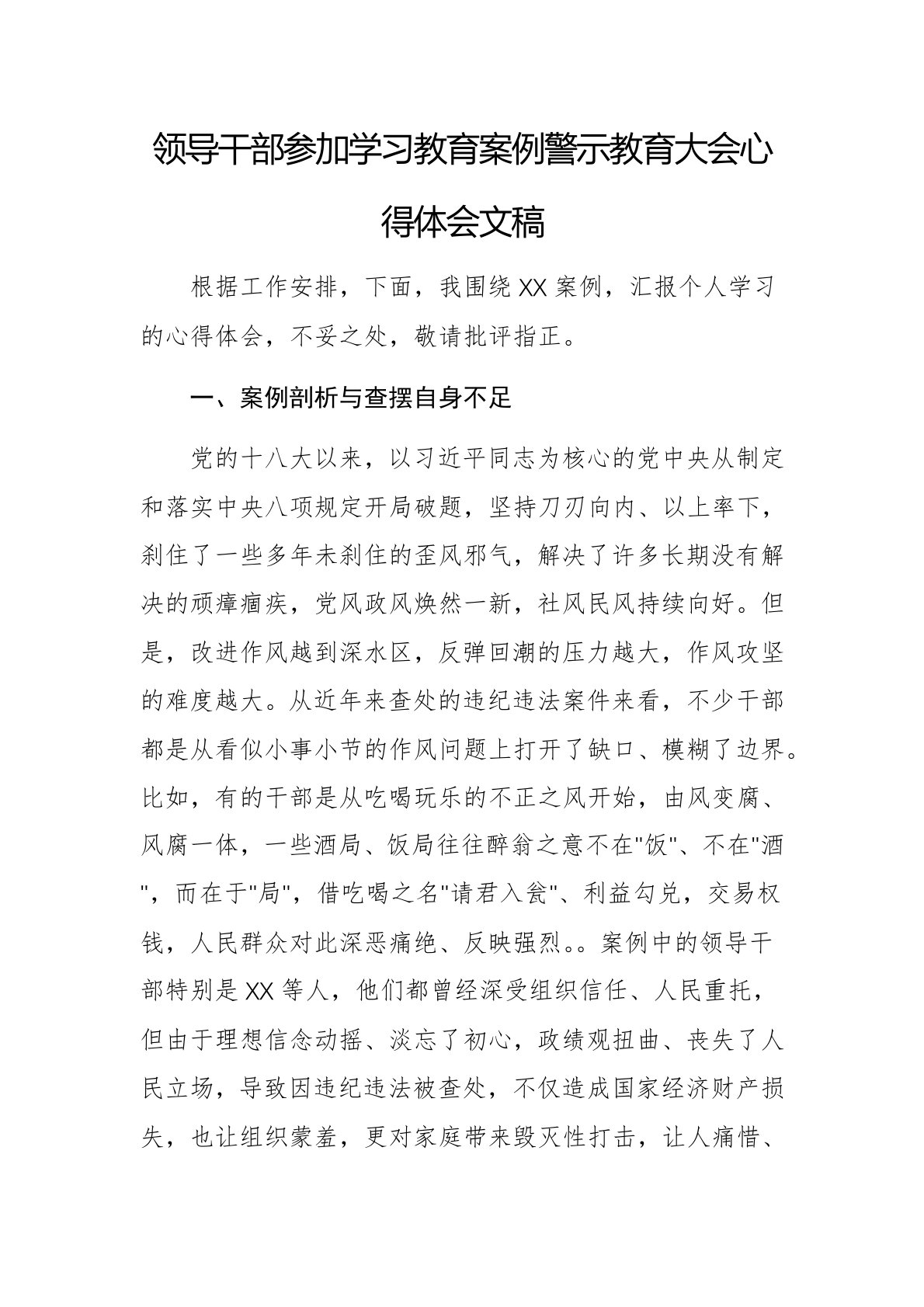 领导干部参加学习教育案例警示教育大会心得体会文稿

根据工作安排，下面，我围绕XX案例，汇报个人学习的心得体会，不妥之处，敬请批评指正。

一、案例剖析与查摆自身不足

党的十八大以来，以习近平同志为核心的党中央从制定和落实中央八项规定开局破题，坚持刀刃向内、以上率下，刹住了一些多年未刹住的歪风邪气，解决了许多长期没有解决的顽瘴痼疾，党风政风焕然一新，社风民风持续向好。但是，改进作风越到深水区，反弹回潮的压力越大，作风攻坚的难度越大。从近年来查处的违纪违法案件来看，不少干部都是从看似小事小节的作风问题上打开了缺口、模糊了边界。比如，有的干部是从吃喝玩乐的不正之风开始，由风变腐、风腐一体，一些酒局、饭局往往醉翁之意不在"饭"、不在"酒"，而在于"局"，借吃喝之名"请君入瓮"、利益勾兑，交易权钱，人民群众对此深恶痛绝、反映强烈。。案例中的领导干部特别是XX等人，他们都曾经深受组织信任、人民重托，但由于理想信念动摇、淡忘了初心，政绩观扭曲、丧失了人民立场，导致因违纪违法被查处，不仅造成国家经济财产损失，也让组织蒙羞，更对家庭带来毁灭性打击，让人痛惜、